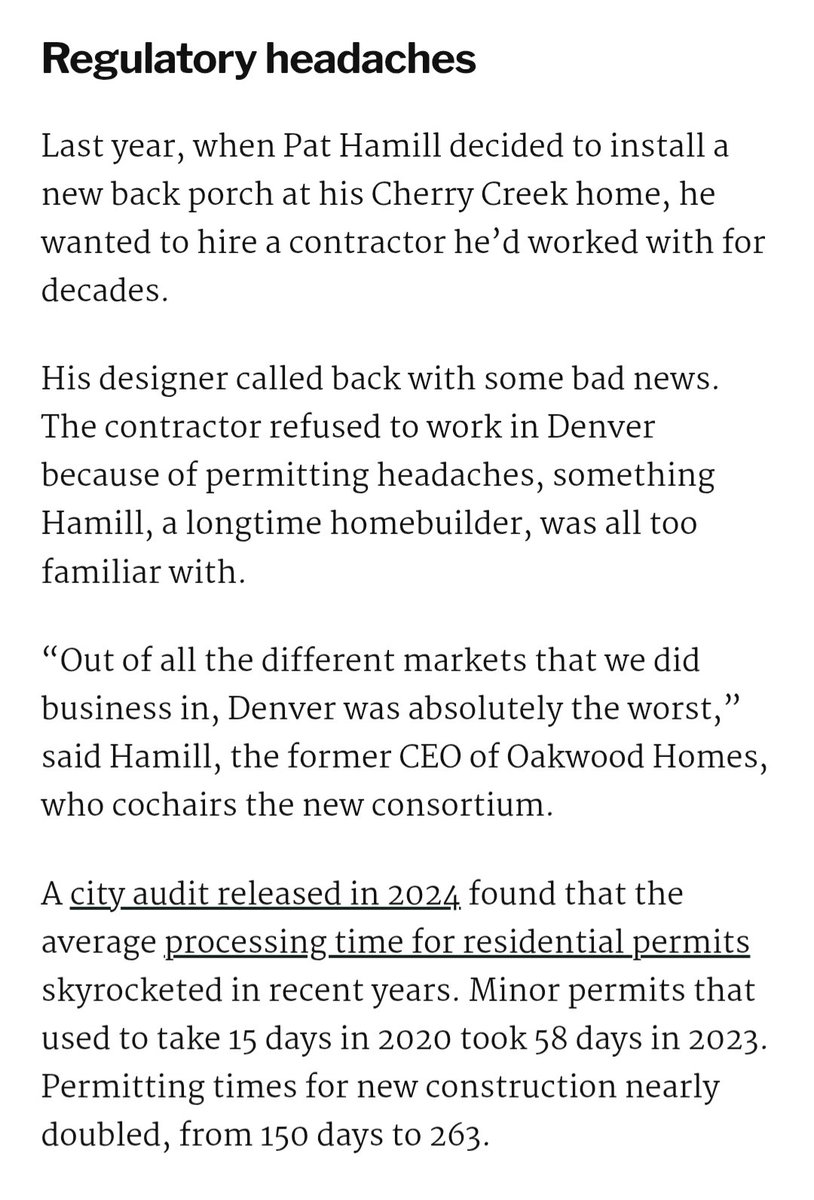 Regulatory headaches

Last year, when Pat Hamill decided to install a new back porch at his Cherry Creek home, he wanted to hire a contractor he'd worked with for decades.

His designer called back with some bad news. The contractor refused to work in Denver because of permitting headaches, something Hamill, a longtime homebuilder, was all too familiar with.

"Out of all the different markets that we did business in, Denver was absolutely the worst," said Hamill, the former CEO of Oakwood Homes, who cochairs the new consortium.

A city audit released in 2024 found that the average processing time for residential permits skyrocketed in recent years. Minor permits that used to take 15 days in 2020 took 58 days in 2023. Permitting times for new construction nearly doubled, from 150 days to 263.